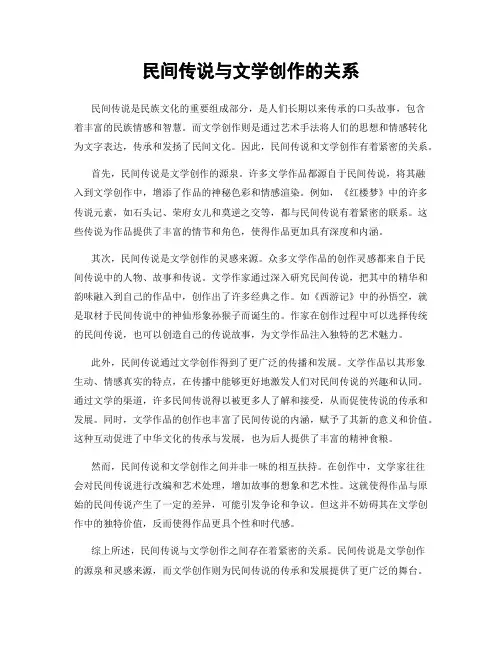 民间传说与文学创作的关系

民间传说是民族文化的重要组成部分，是人们长期以来传承的口头故事，包含着丰富的民族情感和智慧。而文学创作则是通过艺术手法将人们的思想和情感转化为文字表达，传承和发扬了民间文化。因此，民间传说和文学创作有着紧密的关系。

首先，民间传说是文学创作的源泉。许多文学作品都源自于民间传说，将其融入到文学创作中，增添了作品的神秘色彩和情感渲染。例如，《红楼梦》中的许多传说元素，如石头记、荣府女儿和莫逆之交等，都与民间传说有着紧密的联系。这些传说为作品提供了丰富的情节和角色，使得作品更加具有深度和内涵。

其次，民间传说是文学创作的灵感来源。众多文学作品的创作灵感都来自于民间传说中的人物、故事和传说。文学作家通过深入研究民间传说，把其中的精华和韵味融入到自己的作品中，创作出了许多经典之作。如《西游记》中的孙悟空，就是取材于民间传说中的神仙形象孙猴子而诞生的。作家在创作过程中可以选择传统的民间传说，也可以创造自己的传说故事，为文学作品注入独特的艺术魅力。

此外，民间传说通过文学创作得到了更广泛的传播和发展。文学作品以其形象生动、情感真实的特点，在传播中能够更好地激发人们对民间传说的兴趣和认同。通过文学的渠道，许多民间传说得以被更多人了解和接受，从而促使传说的传承和发展。同时，文学作品的创作也丰富了民间传说的内涵，赋予了其新的意义和价值。这种互动促进了中华文化的传承与发展，也为后人提供了丰富的精神食粮。

然而，民间传说和文学创作之间并非一味的相互扶持。在创作中，文学家往往会对民间传说进行改编和艺术处理，增加故事的想象和艺术性。这就使得作品与原始的民间传说产生了一定的差异，可能引发争论和争议。但这并不妨碍其在文学创作中的独特价值，反而使得作品更具个性和时代感。

综上所述，民间传说与文学创作之间存在着紧密的关系。民间传说是文学创作的源泉和灵感来源，而文学创作则为民间传说的传承和发展提供了更广泛的舞台。